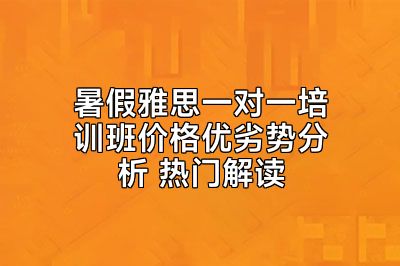 暑假雅思一对一培训班价格优劣势分析 热门解读